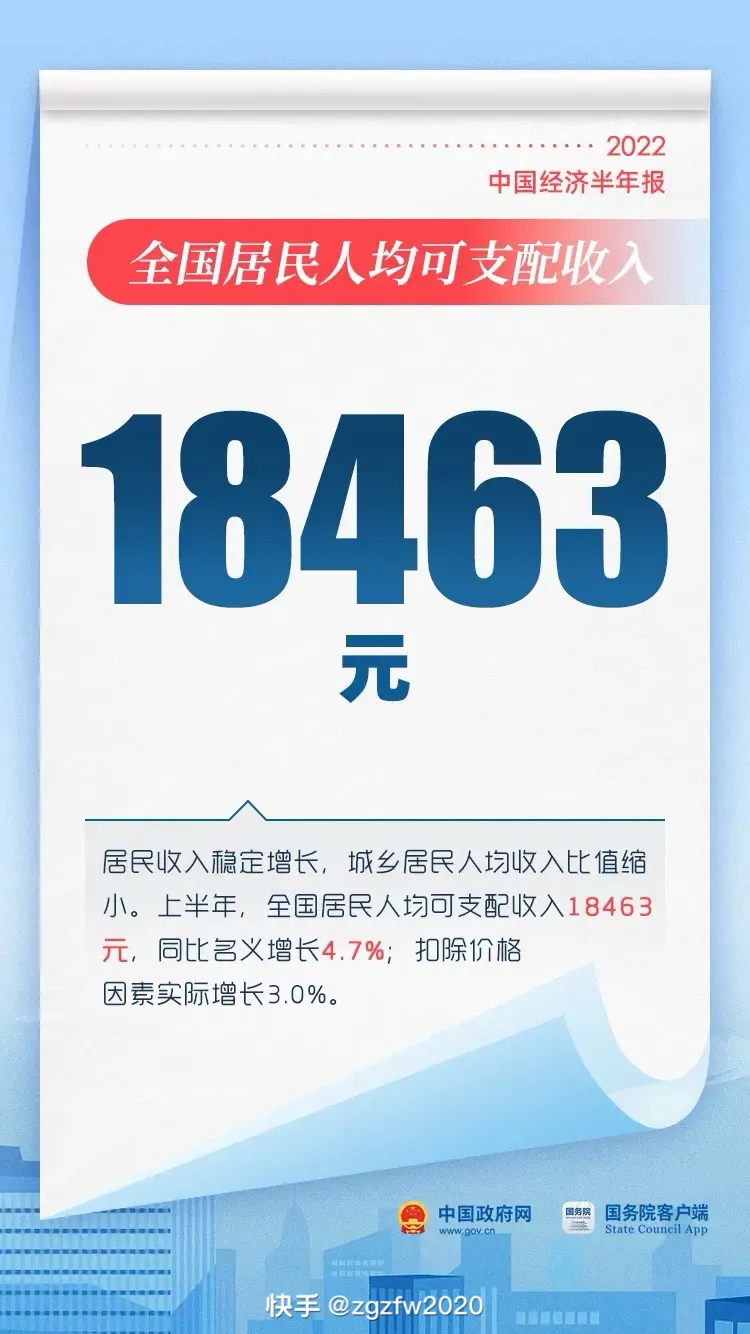 2022
中国经济半年报

全国居民人均可支配收入

18463
元

居民收入稳定增长，城乡居民人均收入比值缩小。上半年，全国居民人均可支配收入18463元，同比名义增长4.7%；扣除价格因素实际增长3.0%。

中国政府网
www.gov.cn

国务院
国务院客户端
State Council App

快手 @zgzfw2020